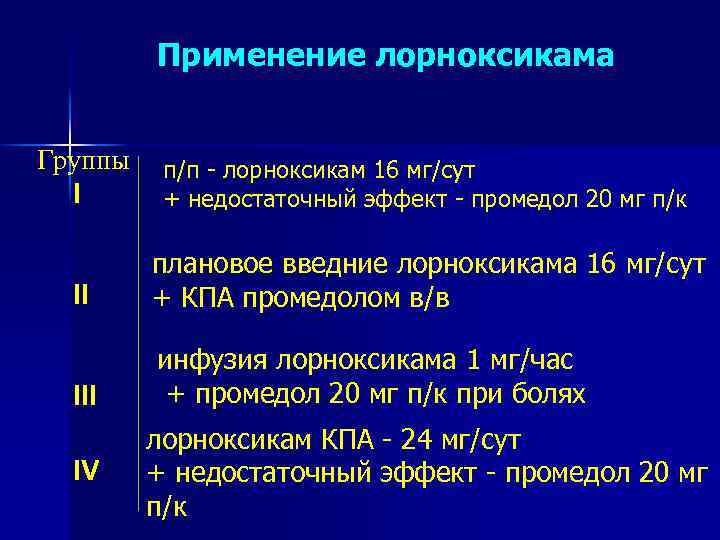 Применение лорноксикама

Группы

I

п/п - лорноксикам 16 мг/сут
+ недостаточный эффект - промедол 20 мг п/к

II

плановое введние лорноксикама 16 мг/сут
+ КПА промедолом в/в

III

инфузия лорноксикама 1 мг/час
+ промедол 20 мг п/к при болях

IV

лорноксикам КПА - 24 мг/сут
+ недостаточный эффект - промедол 20 мг п/к